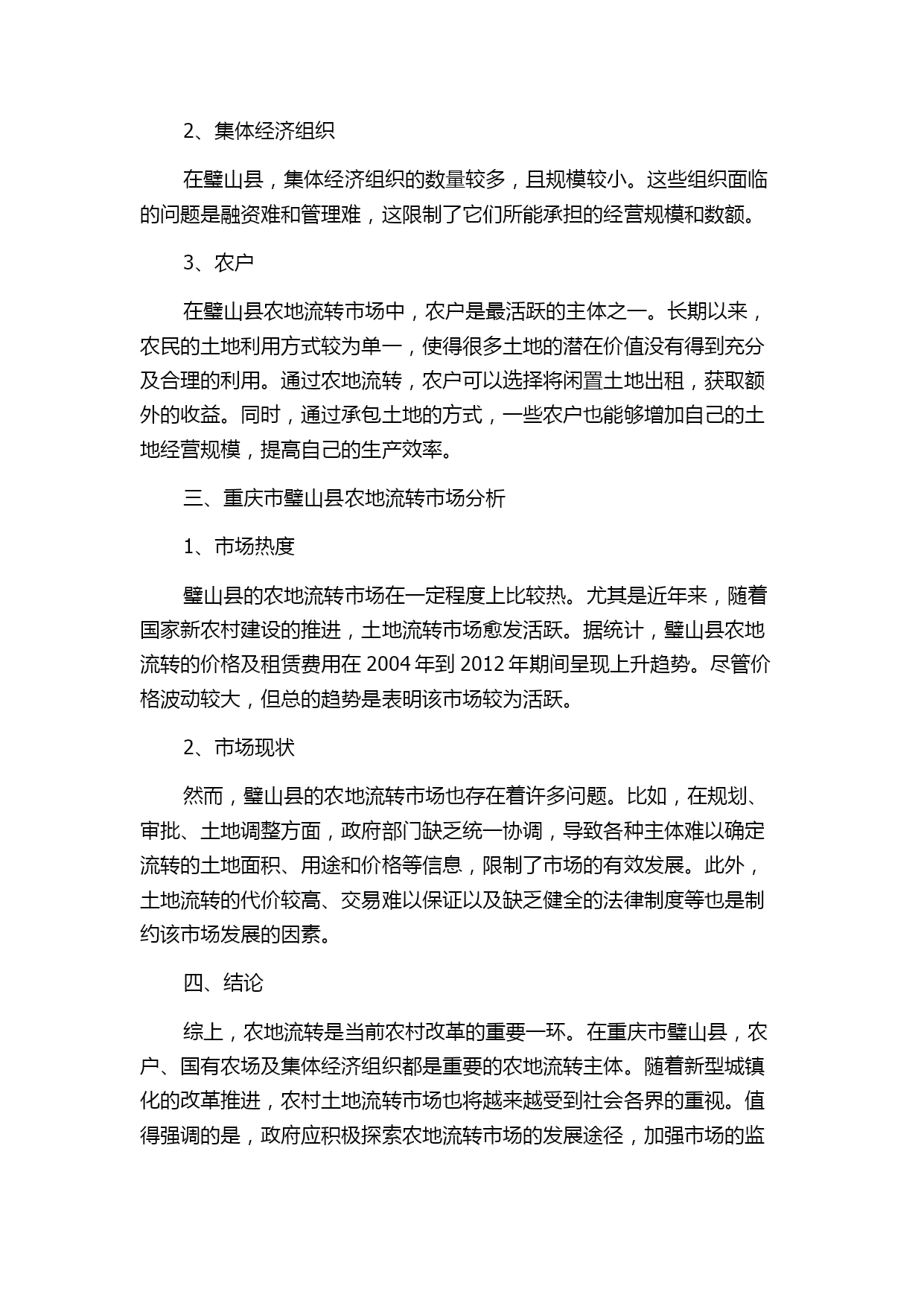 2、集体经济组织

在璧山县，集体经济组织的数量较多，且规模较小。这些组织面临的问题是融资难和管理难，这限制了它们所能承担的经营规模和数额。

3、农户

在璧山县农地流转市场中，农户是最活跃的主体之一。长期以来，农民的土地利用方式较为单一，使得很多土地的潜在价值没有得到充分及合理的利用。通过农地流转，农户可以选择将闲置土地出租，获取额外的收益。同时，通过承包土地的方式，一些农户也能够增加自己的土地经营规模，提高自己的生产效率。

三、重庆市璧山县农地流转市场分析

1、市场热度

璧山县的农地流转市场在一定程度上比较热。尤其是近年来，随着国家新农村建设的推进，土地流转市场愈发活跃。据统计，璧山县农地流转的价格及租赁费用在 2004 年到 2012 年期间呈现上升趋势。尽管价格波动较大，但总的趋势是表明该市场较为活跃。

2、市场现状

然而，璧山县的农地流转市场也存在着许多问题。比如，在规划、审批、土地调整方面，政府部门缺乏统一协调，导致各种主体难以确定流转的土地面积、用途和价格等信息，限制了市场的有效发展。此外，土地流转的代价较高、交易难以保证以及缺乏健全的法律制度等也是制约该市场发展的因素。

四、结论

综上，农地流转是当前农村改革的重要一环。在重庆市璧山县，农户、国有农场及集体经济组织都是重要的农地流转主体。随着新型城镇化的改革推进，农村土地流转市场也将越来越受到社会各界的重视。值得强调的是，政府应积极探索农地流转市场的发展途径，加强市场的监